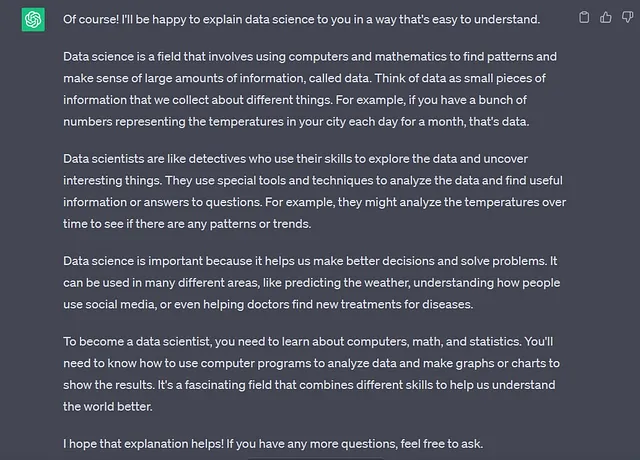 Of course! I'll be happy to explain data science to you in a way that's easy to understand.

Data science is a field that involves using computers and mathematics to find patterns and make sense of large amounts of information, called data. Think of data as small pieces of information that we collect about different things. For example, if you have a bunch of numbers representing the temperatures in your city each day for a month, that's data.

Data scientists are like detectives who use their skills to explore the data and uncover interesting things. They use special tools and techniques to analyze the data and find useful information or answers to questions. For example, they might analyze the temperatures over time to see if there are any patterns or trends.

Data science is important because it helps us make better decisions and solve problems. It can be used in many different areas, like predicting the weather, understanding how people use social media, or even helping doctors find new treatments for diseases.

To become a data scientist, you need to learn about computers, math, and statistics. You'll need to know how to use computer programs to analyze data and make graphs or charts to show the results. It's a fascinating field that combines different skills to help us understand the world better.

I hope that explanation helps! If you have any more questions, feel free to ask.